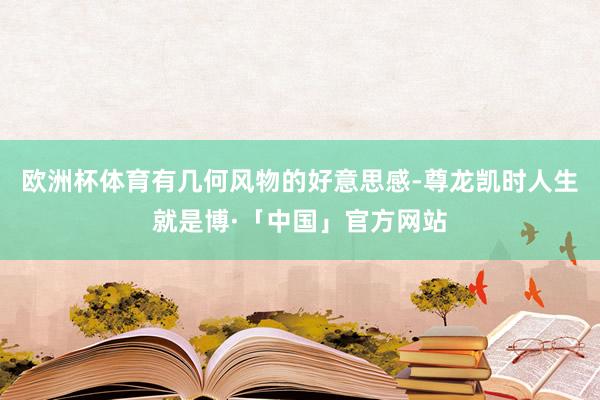 欧洲杯体育有几何风物的好意思感-尊龙凯时人生就是博·「中国」官方网站